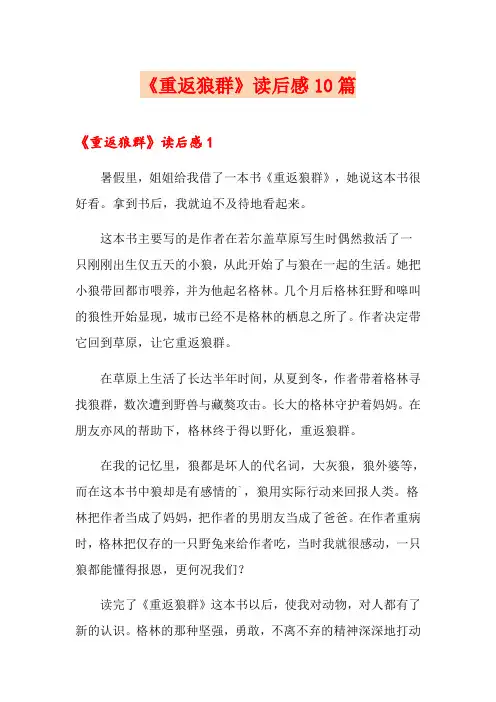 《重返狼群》读后感10篇

《重返狼群》读后感1

暑假里，姐姐给我借了一本书《重返狼群》，她说这本书很好看。拿到书后，我就迫不及待地看起来。

这本书主要写的是作者在若尔盖草原写生时偶然救活了一只刚刚出生仅五天的小狼，从此开始了与狼在一起的生活。她把小狼带回都市喂养，并为他起名格林。几个月后格林狂野和嗥叫的狼性开始显现，城市已经不是格林的栖息之所了。作者决定带它回到草原，让它重返狼群。

在草原上生活了长达半年时间，从夏到冬，作者带着格林寻找狼群，数次遭到野兽与藏獒攻击。长大的格林守护着妈妈。在朋友亦风的帮助下，格林终于得以野化，重返狼群。

在我的记忆里，狼都是坏人的代名词，大灰狼，狼外婆等，而在这本书中狼却是有感情的`，狼用实际行动来回报人类。格林把作者当成了妈妈，把作者的男朋友当成了爸爸。在作者重病时，格林把仅存的一只野兔来给作者吃，当时我就很感动，一只狼都能懂得报恩，更何况我们？

读完了《重返狼群》这本书以后，使我对动物，对人都有了新的认识。格林的那种坚强，勇敢，不离不弃的精神深深地打动